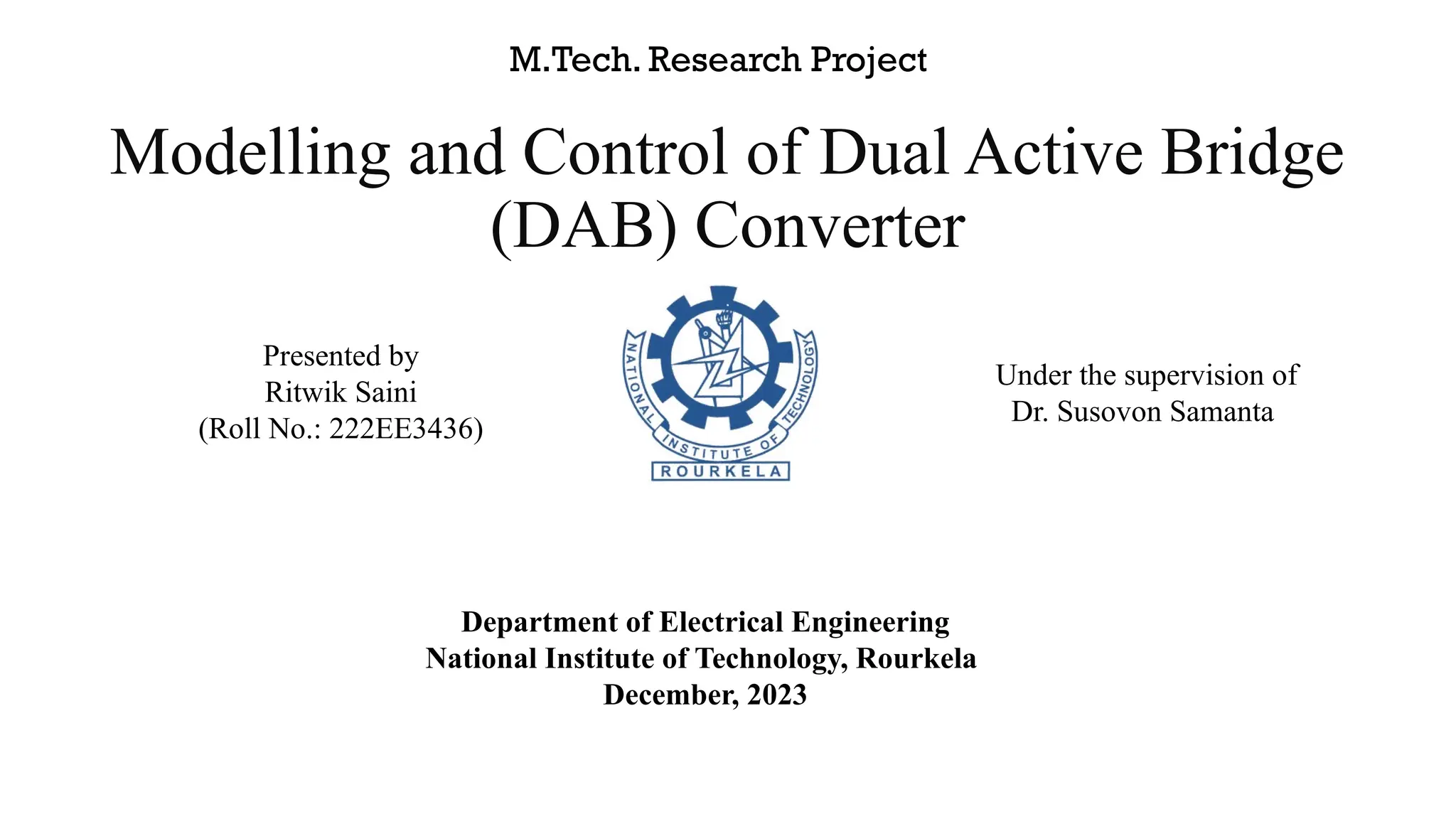 M.Tech. Research Project

Modelling and Control of Dual Active Bridge (DAB) Converter

Presented by
Ritwik Saini
(Roll No.: 222EE3436)

NATIONAL INSTITUTE OF TECHNOLOGY
ROURKELA

Under the supervision of
Dr. Susovon Samanta

Department of Electrical Engineering
National Institute of Technology, Rourkela
December, 2023